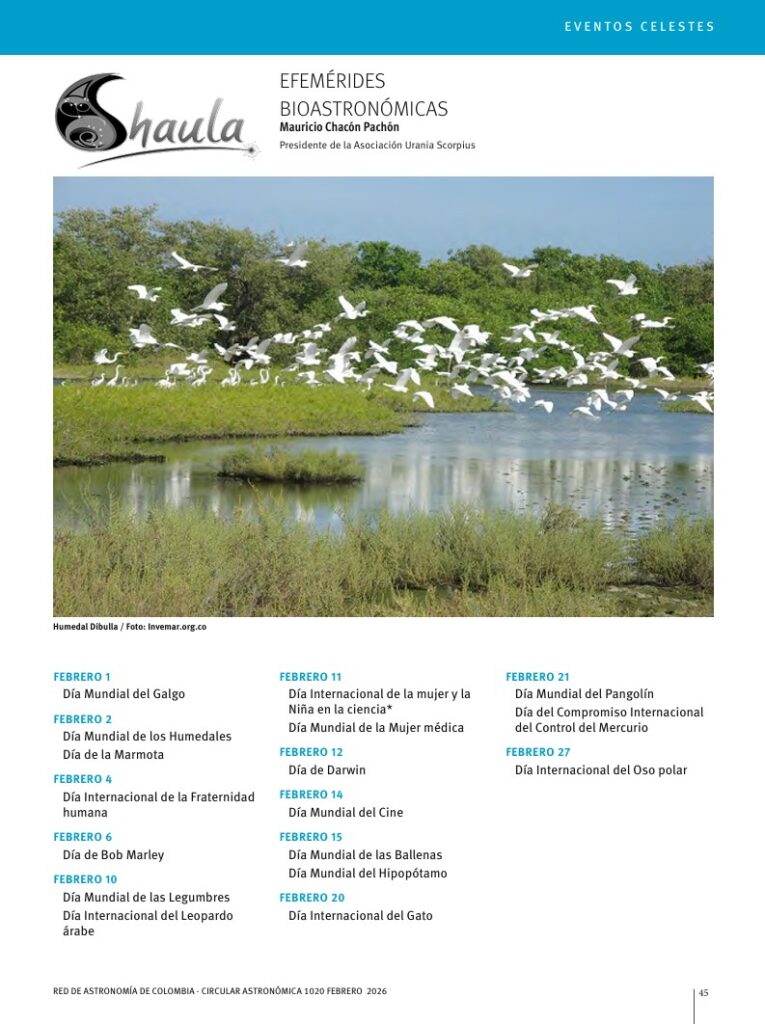 EVENTOS CELESTES

Shaula

EFEMÉRIDES BIOASTRONÓMICAS
Mauricio Chacón Pachón
Presidente de la Asociación Urania Scorpius

Humedal Dibulla / Foto: Invemar.org.co

FEBRERO 1
Día Mundial del Galgo

FEBRERO 2
Día Mundial de los Humedales
Día de la Marmota

FEBRERO 4
Día Internacional de la Fraternidad humana

FEBRERO 6
Día de Bob Marley

FEBRERO 10
Día Mundial de las Legumbres
Día Internacional del Leopardo árabe

FEBRERO 11
Día Internacional de la mujer y la Niña en la ciencia*
Día Mundial de la Mujer médica

FEBRERO 12
Día de Darwin

FEBRERO 14
Día Mundial del Cine

FEBRERO 15
Día Mundial de las Ballenas
Día Mundial del Hipopótamo

FEBRERO 20
Día Internacional del Gato

FEBRERO 21
Día Mundial del Pangolín
Día del Compromiso Internacional del Control del Mercurio

FEBRERO 27
Día Internacional del Oso polar

RED DE ASTRONOMÍA DE COLOMBIA - CIRCULAR ASTRONÓMICA 1020 FEBRERO 2026

45